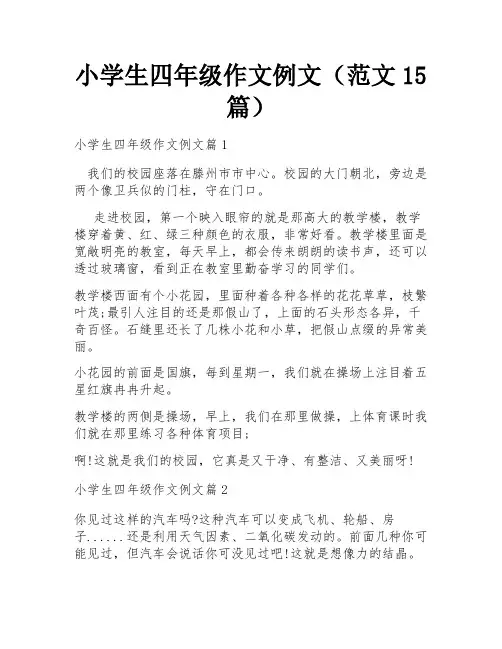 小学生四年级作文例文（范文 15 篇）

小学生四年级作文例文篇 1

我们的校园座落在滕州市市中心。校园的大门朝北，旁边是两个像卫兵似的门柱，守在门口。

走进校园，第一个映入眼帘的就是那高大的教学楼，教学楼穿着黄、红、绿三种颜色的衣服，非常好看。教学楼里面是宽敞明亮的教室，每天早上，都会传来朗朗的读书声，还可以透过玻璃窗，看到正在教室里勤奋学习的同学们。

教学楼西面有个小花园，里面种着各种各样的花花草草，枝繁叶茂;最引人注目的还是那假山了，上面的石头形态各异，千奇百怪。石缝里还长了几株小花和小草，把假山点缀的异常美丽。

小花园的前面是国旗，每到星期一，我们就在操场上注目着五星红旗冉冉升起。

教学楼的两侧是操场，早上，我们在那里做操，上体育课时我们就在那里练习各种体育项目;

啊!这就是我们的校园，它真是又干净、有整洁、又美丽呀!

小学生四年级作文例文篇 2

你见过这样的汽车吗?这种汽车可以变成飞机、轮船、房子......还是利用天气因素、二氧化碳发动的。前面几种你可能见过，但汽车会说话你可没见过吧!这就是想像力的结晶。